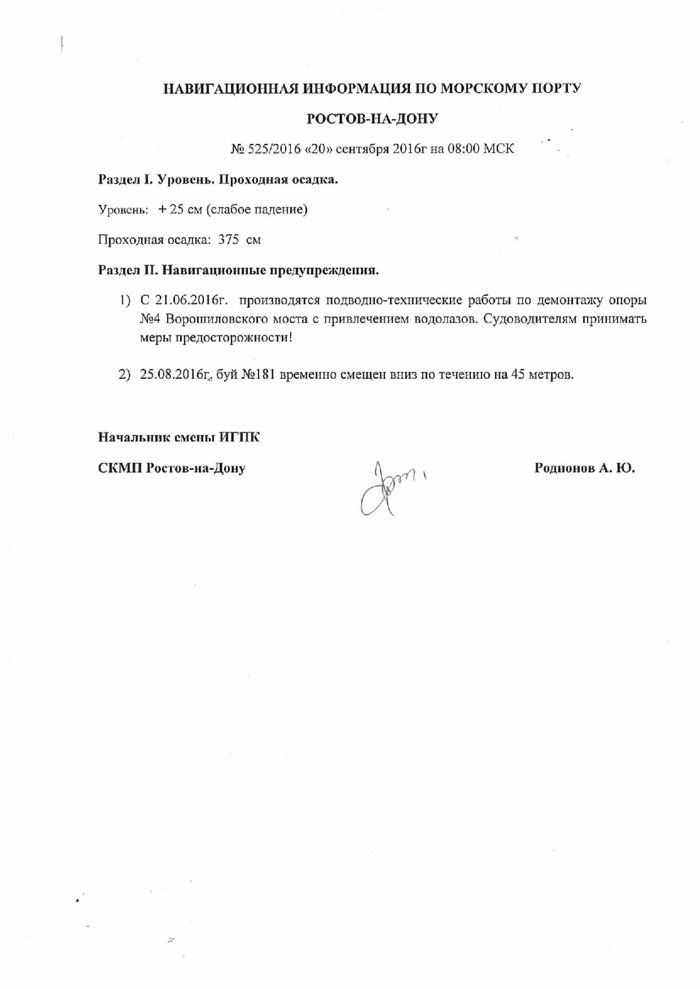 НАВИГАЦИОННАЯ ИНФОРМАЦИЯ ПО МОРСКОМУ ПОРТУ

РОСТОВ-НА-ДОНУ

№ 525/2016 «20» сентября 2016г на 08:00 МСК

Раздел I. Уровень. Проходная осадка.

Уровень: + 25 см (слабое падение)

Проходная осадка: 375 см

Раздел II. Навигационные предупреждения.

1) С 21.06.2016г. производятся подводно-технические работы по демонтажу опоры №4 Ворошиловского моста с привлечением водолазов. Судоводителям принимать меры предосторожности!

2) 25.08.2016г. буй №181 временно смещен вниз по течению на 45 метров.

Начальник смены ИГПК

СКМП Ростов-на-Дону

Родионов А. Ю.